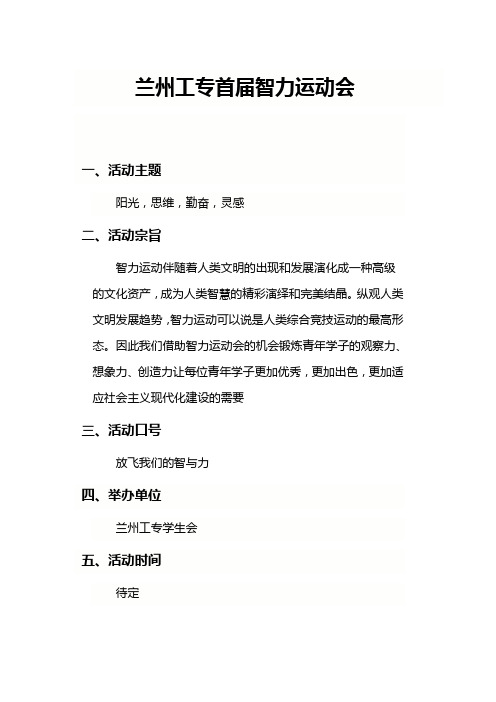 兰州工专首届智力运动会

一、活动主题

阳光，思维，勤奋，灵感

二、活动宗旨

智力运动伴随着人类文明的出现和发展演化成一种高级的文化资产，成为人类智慧的精彩演绎和完美结晶。纵观人类文明发展趋势，智力运动可以说是人类综合竞技运动的最高形态。因此我们借助智力运动会的机会锻炼青年学子的观察力、想象力、创造力让每位青年学子更加优秀，更加出色，更加适应社会主义现代化建设的需要

三、活动口号

放飞我们的智与力

四、举办单位

兰州工专学生会

五、活动时间

待定